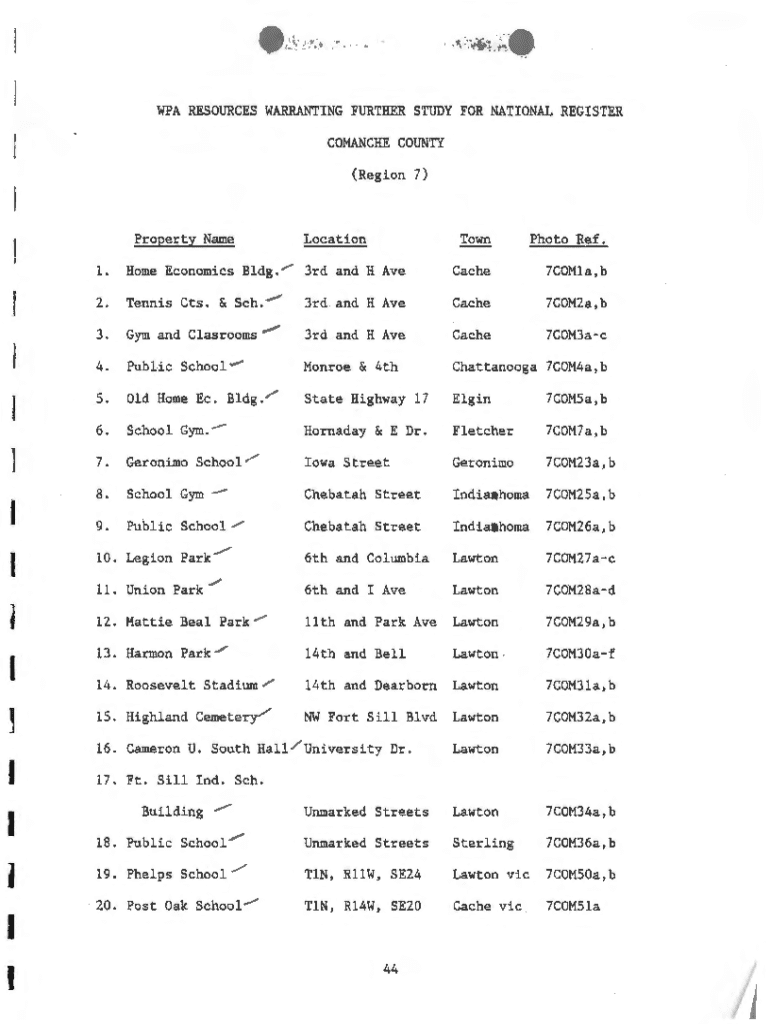 WPA RESOURCES WARRANTING FURTHER STUDY FOR NATIONAL REGISTER

COMANCHE COUNTY

(Region 7)

| | Property Name | Location | Town | Photo Ref. |
|---|---|---|---|---|
| 1. | Home Economics Bldg. | 3rd and H Ave | Cache | 7COM1a,b |
| 2. | Tennis Cts. & Sch. | 3rd and H Ave | Cache | 7COM2a,b |
| 3. | Gym and Clasrooms | 3rd and H Ave | Cache | 7COM3a-c |
| 4. | Public School | Monroe & 4th | Chattanooga | 7COM4a,b |
| 5. | Old Home Ec. Bldg. | State Highway 17 | Elgin | 7COM5a,b |
| 6. | School Gym. | Hornaday & E Dr. | Fletcher | 7COM7a,b |
| 7. | Geronimo School | Iowa Street | Geronimo | 7COM23a,b |
| 8. | School Gym | Chebatah Street | Indiahoma | 7COM25a,b |
| 9. | Public School | Chebatah Street | Indiahoma | 7COM26a,b |
| 10. | Legion Park | 6th and Columbia | Lawton | 7COM27a-c |
| 11. | Union Park | 6th and I Ave | Lawton | 7COM28a-d |
| 12. | Mattie Beal Park | 11th and Park Ave | Lawton | 7COM29a,b |
| 13. | Harmon Park | 14th and Bell | Lawton | 7COM30a-f |
| 14. | Roosevelt Stadium | 14th and Dearborn | Lawton | 7COM31a,b |
| 15. | Highland Cemetery | NW Fort Sill Blvd | Lawton | 7COM32a,b |
| 16. | Cameron U. South Hall | University Dr. | Lawton | 7COM33a,b |
| 17. | Ft. Sill Ind. Sch. Building | Unmarked Streets | Lawton | 7COM34a,b |
| 18. | Public School | Unmarked Streets | Sterling | 7COM36a,b |
| 19. | Phelps School | T1N, R11W, SE24 | Lawton vic | 7COM50a,b |
| 20. | Post Oak School | T1N, R14W, SE20 | Cache vic | 7COM51a |

44